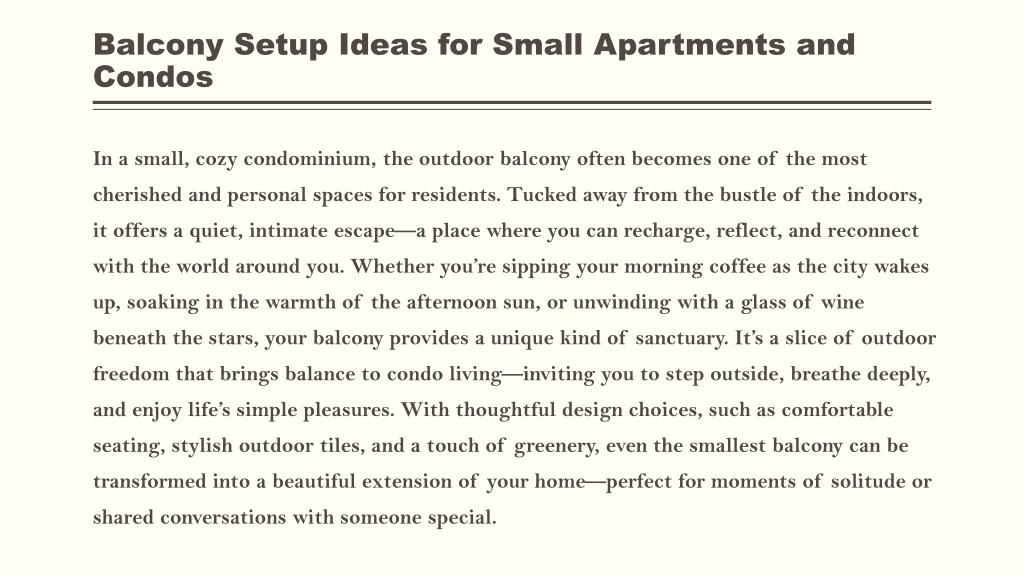 Balcony Setup Ideas for Small Apartments and Condos

In a small, cozy condominium, the outdoor balcony often becomes one of the most cherished and personal spaces for residents. Tucked away from the bustle of the indoors, it offers a quiet, intimate escape—a place where you can recharge, reflect, and reconnect with the world around you. Whether you're sipping your morning coffee as the city wakes up, soaking in the warmth of the afternoon sun, or unwinding with a glass of wine beneath the stars, your balcony provides a unique kind of sanctuary. It's a slice of outdoor freedom that brings balance to condo living—inviting you to step outside, breathe deeply, and enjoy life's simple pleasures. With thoughtful design choices, such as comfortable seating, stylish outdoor tiles, and a touch of greenery, even the smallest balcony can be transformed into a beautiful extension of your home—perfect for moments of solitude or shared conversations with someone special.